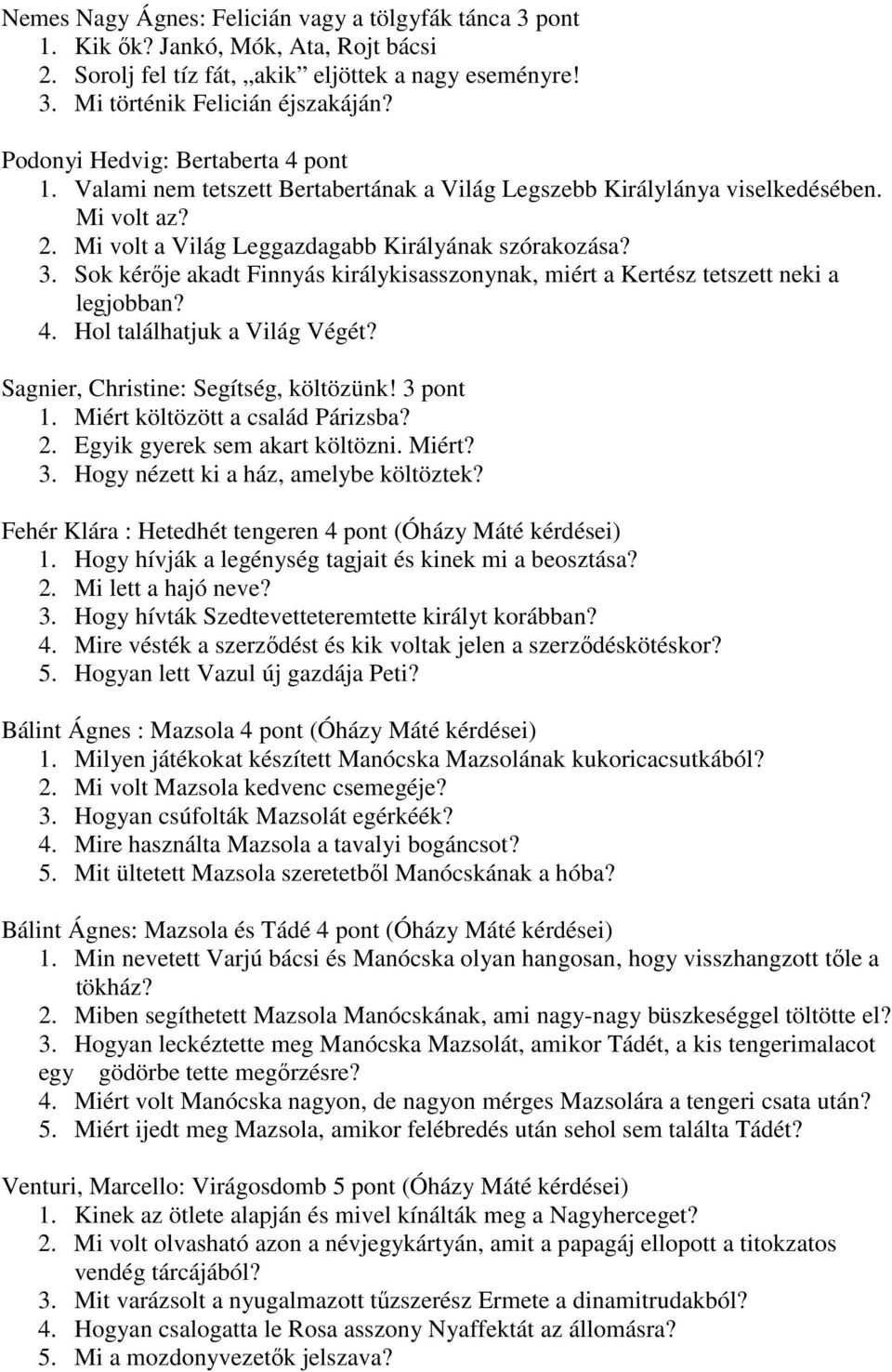 Nemes Nagy Ágnes: Felicián vagy a tölgyfák tánca 3 pont
1. Kik ők? Jankó, Mók, Ata, Rojt bácsi
2. Sorolj fel tíz fát, „akik” eljöttek a nagy eseményre!
3. Mi történik Felicián éjszakáján?

Podonyi Hedvig: Bertaberta 4 pont
1. Valami nem tetszett Bertabertának a Világ Legszebb Királylánya viselkedésében. Mi volt az?
2. Mi volt a Világ Leggazdagabb Királyának szórakozása?
3. Sok kérője akadt Finnyás királykisasszonynak, miért a Kertész tetszett neki a legjobban?
4. Hol találhatjuk a Világ Végét?

Sagnier, Christine: Segítség, költözünk! 3 pont
1. Miért költözött a család Párizsba?
2. Egyik gyerek sem akart költözni. Miért?
3. Hogy nézett ki a ház, amelybe költöztek?

Fehér Klára : Hetedhét tengeren 4 pont (Óházy Máté kérdései)
1. Hogy hívják a legénység tagjait és kinek mi a beosztása?
2. Mi lett a hajó neve?
3. Hogy hívták Szedtevetteteremtette királyt korábban?
4. Mire vésték a szerződést és kik voltak jelen a szerződéskötéskor?
5. Hogyan lett Vazul új gazdája Peti?

Bálint Ágnes : Mazsola 4 pont (Óházy Máté kérdései)
1. Milyen játékokat készített Manócska Mazsolának kukoricacsutkából?
2. Mi volt Mazsola kedvenc csemegéje?
3. Hogyan csúfolták Mazsolát egérkéék?
4. Mire használta Mazsola a tavalyi bogáncsot?
5. Mit ültetett Mazsola szeretetből Manócskának a hóba?

Bálint Ágnes: Mazsola és Tádé 4 pont (Óházy Máté kérdései)
1. Min nevetett Varjú bácsi és Manócska olyan hangosan, hogy visszhangzott tőle a tökház?
2. Miben segíthetett Mazsola Manócskának, ami nagy-nagy büszkeséggel töltötte el?
3. Hogyan leckéztette meg Manócska Mazsolát, amikor Tádét, a kis tengerimalacot egy gödörbe tette megőrzésre?
4. Miért volt Manócska nagyon, de nagyon mérges Mazsolára a tengeri csata után?
5. Miért ijedt meg Mazsola, amikor felébredés után sehol sem találta Tádét?

Venturi, Marcello: Virágosdomb 5 pont (Óházy Máté kérdései)
1. Kinek az ötlete alapján és mivel kínálták meg a Nagyherceget?
2. Mi volt olvasható azon a névjegykártyán, amit a papagáj ellopott a titokzatos vendég tárcájából?
3. Mit varázsolt a nyugalmazott tűzszerész Ermete a dinamitrudakból?
4. Hogyan csalogatta le Rosa asszony Nyaffektát az állomásra?
5. Mi a mozdonyvezetők jelszava?